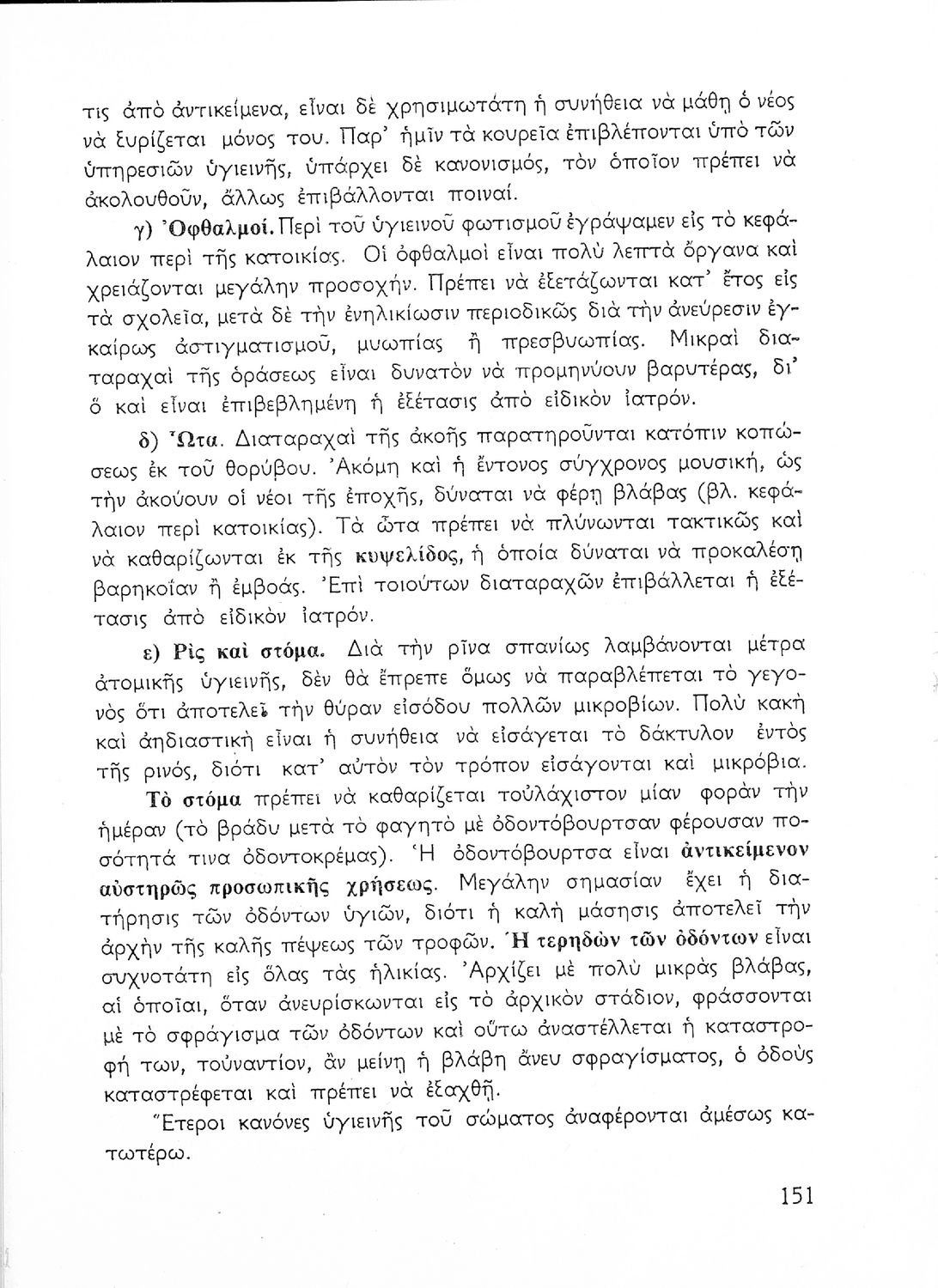 τις ἀπὸ ἀντικείμενα, εἶναι δὲ χρησιμωτάτη ἡ συνήθεια νὰ μάθῃ ὁ νέος νὰ ξυρίζεται μόνος του. Παρ' ἡμῖν τὰ κουρεῖα ἐπιβλέπονται ὑπὸ τῶν ὑπηρεσιῶν ὑγιεινῆς, ὑπάρχει δὲ κανονισμός, τὸν ὁποῖον πρέπει νὰ ἀκολουθοῦν, ἄλλως ἐπιβάλλονται ποιναί.

γ) Ὀφθαλμοί. Περὶ τοῦ ὑγιεινοῦ φωτισμοῦ ἐγράψαμεν εἰς τὸ κεφάλαιον περὶ τῆς κατοικίας. Οἱ ὀφθαλμοὶ εἶναι πολὺ λεπτὰ ὄργανα καὶ χρειάζονται μεγάλην προσοχήν. Πρέπει νὰ ἐξετάζωνται κατ' ἔτος εἰς τὰ σχολεῖα, μετὰ δὲ τὴν ἐνηλικίωσιν περιοδικῶς διὰ τὴν ἀνεύρεσιν ἐγκαίρως ἀστιγματισμοῦ, μυωπίας ἢ πρεσβυωπίας. Μικραὶ διαταραχαὶ τῆς ὁράσεως εἶναι δυνατὸν νὰ προμηνύουν βαρυτέρας, δι' ὃ καὶ εἶναι ἐπιβεβλημένη ἡ ἐξέτασις ἀπὸ εἰδικὸν ἰατρόν.

δ) Ὦτα. Διαταραχαὶ τῆς ἀκοῆς παρατηροῦνται κατόπιν κοπώσεως ἐκ τοῦ θορύβου. Ἀκόμη καὶ ἡ ἔντονος σύγχρονος μουσική, ὡς τὴν ἀκούουν οἱ νέοι τῆς ἐποχῆς, δύναται νὰ φέρῃ βλάβας (βλ. κεφάλαιον περὶ κατοικίας). Τὰ ὦτα πρέπει νὰ πλύνωνται τακτικῶς καὶ νὰ καθαρίζωνται ἐκ τῆς κυψελίδος, ἡ ὁποία δύναται νὰ προκαλέσῃ βαρηκοΐαν ἢ ἐμβοάς. Ἐπὶ τοιούτων διαταραχῶν ἐπιβάλλεται ἡ ἐξέτασις ἀπὸ εἰδικὸν ἰατρόν.

ε) Ρὶς καὶ στόμα. Διὰ τὴν ρῖνα σπανίως λαμβάνονται μέτρα ἀτομικῆς ὑγιεινῆς, δὲν θὰ ἔπρεπε ὅμως νὰ παραβλέπεται τὸ γεγονὸς ὅτι ἀποτελεῖ τὴν θύραν εἰσόδου πολλῶν μικροβίων. Πολὺ κακὴ καὶ ἀηδιαστικὴ εἶναι ἡ συνήθεια νὰ εἰσάγεται τὸ δάκτυλον ἐντὸς τῆς ρινός, διότι κατ' αὐτὸν τὸν τρόπον εἰσάγονται καὶ μικρόβια.

Τὸ στόμα πρέπει νὰ καθαρίζεται τοὐλάχιστον μίαν φορὰν τὴν ἡμέραν (τὸ βράδυ μετὰ τὸ φαγητὸ μὲ ὀδοντόβουρτσαν φέρουσαν ποσότητά τινα ὀδοντοκρέμας). Ἡ ὀδοντόβουρτσα εἶναι ἀντικείμενον αὐστηρῶς προσωπικῆς χρήσεως. Μεγάλην σημασίαν ἔχει ἡ διατήρησις τῶν ὀδόντων ὑγιῶν, διότι ἡ καλὴ μάσησις ἀποτελεῖ τὴν ἀρχὴν τῆς καλῆς πέψεως τῶν τροφῶν. Ἡ τερηδὼν τῶν ὀδόντων εἶναι συχνοτάτη εἰς ὅλας τὰς ἡλικίας. Ἀρχίζει μὲ πολὺ μικρὰς βλάβας, αἱ ὁποῖαι, ὅταν ἀνευρίσκωνται εἰς τὸ ἀρχικὸν στάδιον, φράσσονται μὲ τὸ σφράγισμα τῶν ὀδόντων καὶ οὕτω ἀναστέλλεται ἡ καταστροφή των, τοὐναντίον, ἂν μείνῃ ἡ βλάβη ἄνευ σφραγίσματος, ὁ ὀδοὺς καταστρέφεται καὶ πρέπει νὰ ἐξαχθῇ.

Ἕτεροι κανόνες ὑγιεινῆς τοῦ σώματος ἀναφέρονται ἀμέσως κατωτέρω.

151